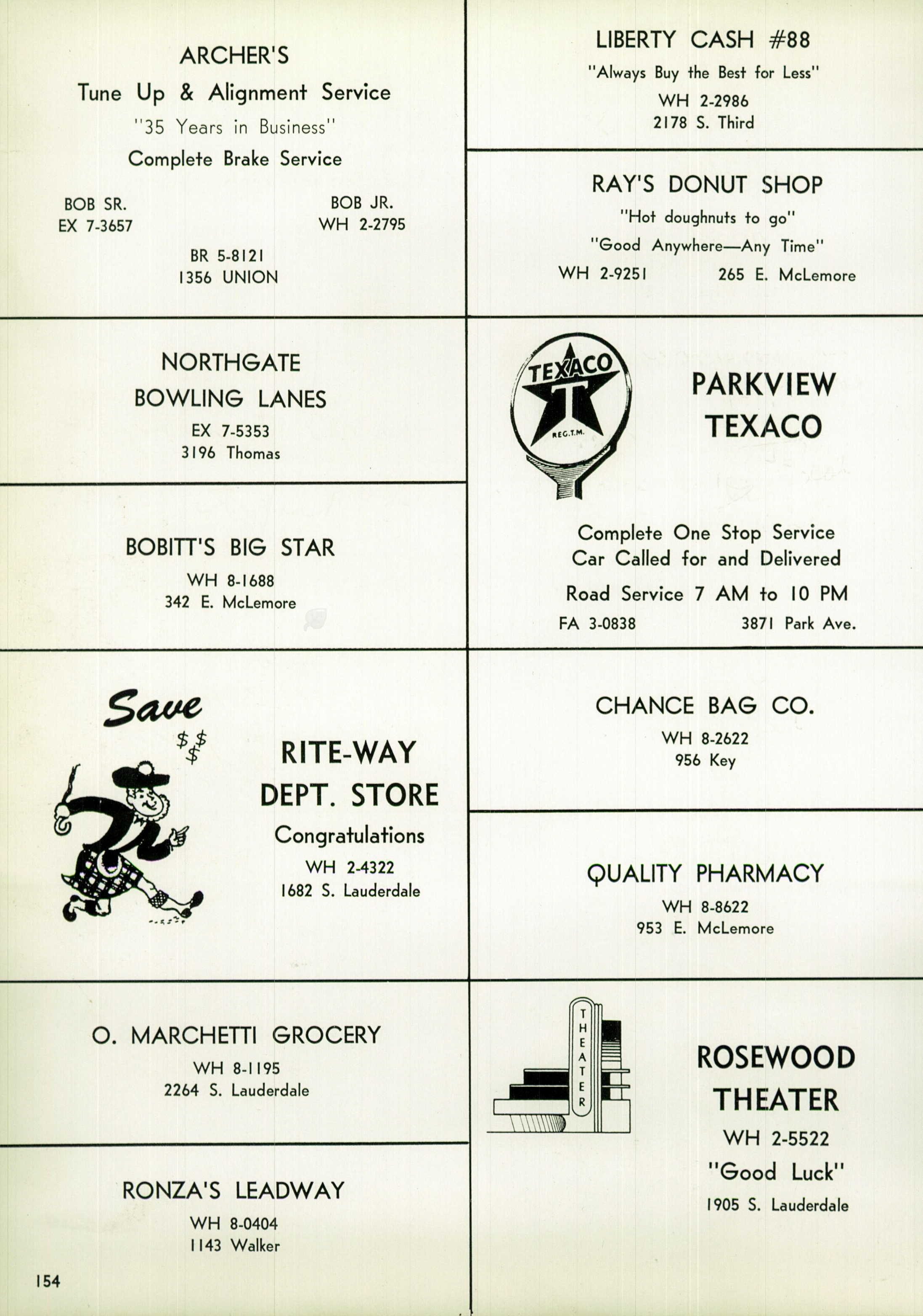 ARCHER'S
Tune Up & Alignment Service
"35 Years in Business"
Complete Brake Service

BOB SR.
EX 7-3657

BOB JR.
WH 2-2795

BR 5-8121
1356 UNION

NORTHGATE
BOWLING LANES
EX 7-5353
3196 Thomas

BOBITT'S BIG STAR
WH 8-1688
342 E. McLemore

Save
$$$

RITE-WAY
DEPT. STORE
Congratulations
WH 2-4322
1682 S. Lauderdale

O. MARCHETTI GROCERY
WH 8-1195
2264 S. Lauderdale

RONZA'S LEADWAY
WH 8-0404
1143 Walker

154

LIBERTY CASH #88
"Always Buy the Best for Less"
WH 2-2986
2178 S. Third

RAY'S DONUT SHOP
"Hot doughnuts to go"
"Good Anywhere—Any Time"
WH 2-9251 265 E. McLemore

TEXACO
T
REG.T.M.

PARKVIEW
TEXACO

Complete One Stop Service
Car Called for and Delivered
Road Service 7 AM to 10 PM
FA 3-0838 3871 Park Ave.

CHANCE BAG CO.
WH 8-2622
956 Key

QUALITY PHARMACY
WH 8-8622
953 E. McLemore

THEATER

ROSEWOOD
THEATER
WH 2-5522
"Good Luck"
1905 S. Lauderdale